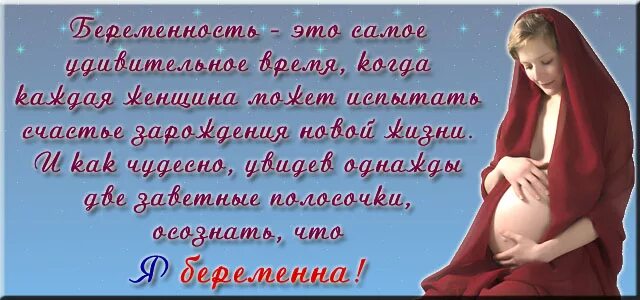 Беременность - это самое удивительное время, когда каждая женщина может испытать счастье зарождения новой жизни. И как чудесно, увидев однажды две заветные полосочки, осознать, что

Я беременна!